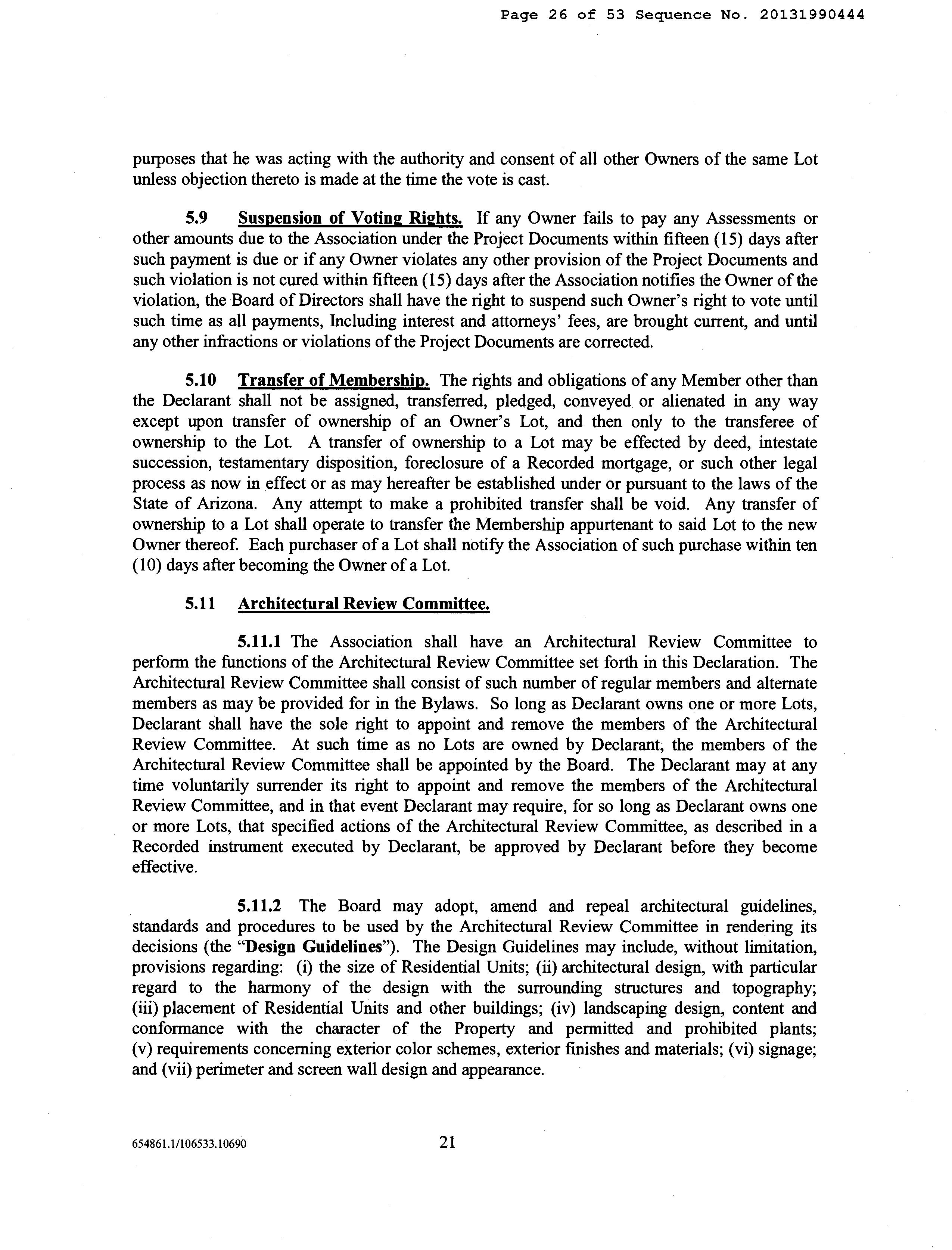 Page 26 of 53 Sequence No. 20131990444

purposes that he was acting with the authority and consent of all other Owners of the same Lot unless objection thereto is made at the time the vote is cast.

5.9 Suspension of Voting Rights. If any Owner fails to pay any Assessments or other amounts due to the Association under the Project Documents within fifteen (15) days after such payment is due or if any Owner violates any other provision of the Project Documents and such violation is not cured within fifteen (15) days after the Association notifies the Owner of the violation, the Board of Directors shall have the right to suspend such Owner's right to vote until such time as all payments, Including interest and attorneys' fees, are brought current, and until any other infractions or violations of the Project Documents are corrected.

5.10 Transfer of Membership. The rights and obligations of any Member other than the Declarant shall not be assigned, transferred, pledged, conveyed or alienated in any way except upon transfer of ownership of an Owner's Lot, and then only to the transferee of ownership to the Lot. A transfer of ownership to a Lot may be effected by deed, intestate succession, testamentary disposition, foreclosure of a Recorded mortgage, or such other legal process as now in effect or as may hereafter be established under or pursuant to the laws of the State of Arizona. Any attempt to make a prohibited transfer shall be void. Any transfer of ownership to a Lot shall operate to transfer the Membership appurtenant to said Lot to the new Owner thereof. Each purchaser of a Lot shall notify the Association of such purchase within ten (10) days after becoming the Owner of a Lot.

5.11 Architectural Review Committee.

5.11.1 The Association shall have an Architectural Review Committee to perform the functions of the Architectural Review Committee set forth in this Declaration. The Architectural Review Committee shall consist of such number of regular members and alternate members as may be provided for in the Bylaws. So long as Declarant owns one or more Lots, Declarant shall have the sole right to appoint and remove the members of the Architectural Review Committee. At such time as no Lots are owned by Declarant, the members of the Architectural Review Committee shall be appointed by the Board. The Declarant may at any time voluntarily surrender its right to appoint and remove the members of the Architectural Review Committee, and in that event Declarant may require, for so long as Declarant owns one or more Lots, that specified actions of the Architectural Review Committee, as described in a Recorded instrument executed by Declarant, be approved by Declarant before they become effective.

5.11.2 The Board may adopt, amend and repeal architectural guidelines, standards and procedures to be used by the Architectural Review Committee in rendering its decisions (the "Design Guidelines"). The Design Guidelines may include, without limitation, provisions regarding: (i) the size of Residential Units; (ii) architectural design, with particular regard to the harmony of the design with the surrounding structures and topography; (iii) placement of Residential Units and other buildings; (iv) landscaping design, content and conformance with the character of the Property and permitted and prohibited plants; (v) requirements concerning exterior color schemes, exterior finishes and materials; (vi) signage; and (vii) perimeter and screen wall design and appearance.

654861.1/106533.10690 21